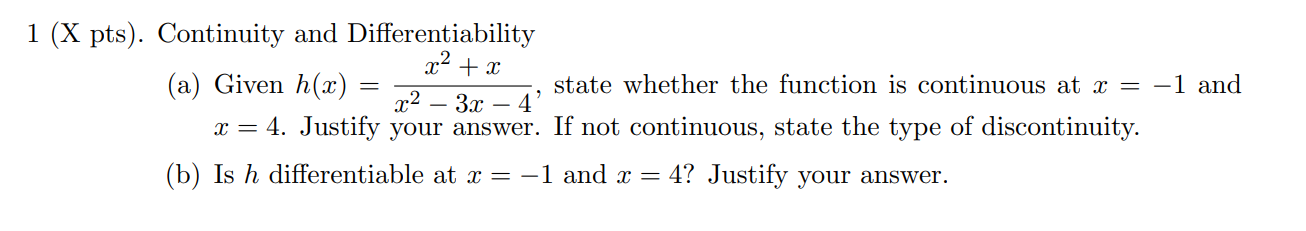 1 (X pts). Continuity and Differentiability

(a) Given $h(x) = \frac{x^2 + x}{x^2 - 3x - 4}$, state whether the function is continuous at $x = -1$ and $x = 4$. Justify your answer. If not continuous, state the type of discontinuity.

(b) Is $h$ differentiable at $x = -1$ and $x = 4$? Justify your answer.